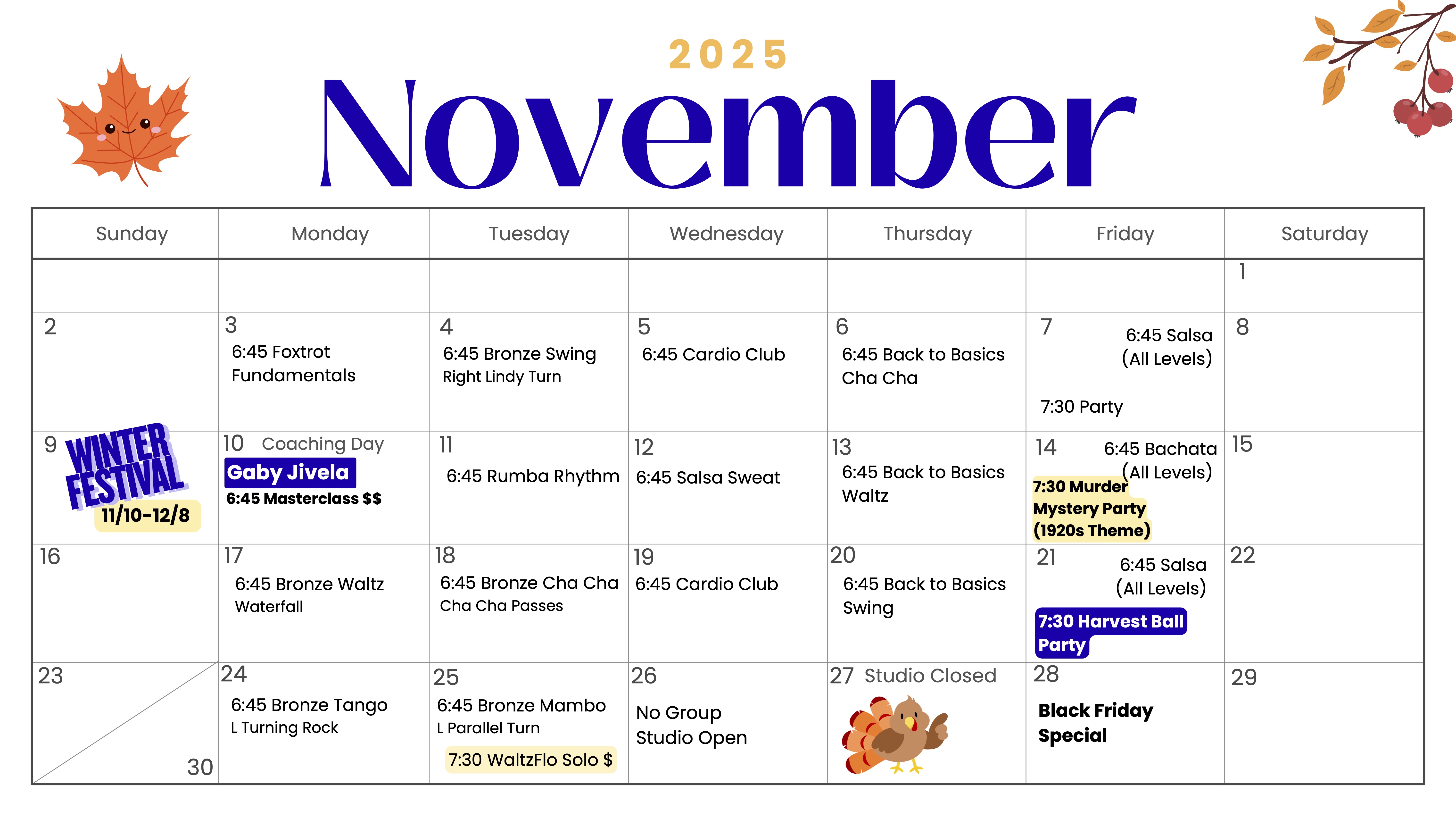 2025
November

| Sunday | Monday | Tuesday | Wednesday | Thursday | Friday | Saturday |
|---|---|---|---|---|---|---|
| | | | | | | 1 |
| 2 | 3 6:45 Foxtrot Fundamentals | 4 6:45 Bronze Swing Right Lindy Turn | 5 6:45 Cardio Club | 6 6:45 Back to Basics Cha Cha | 7 6:45 Salsa (All Levels) 7:30 Party | 8 |
| 9 WINTER FESTIVAL 11/10-12/8 | 10 Coaching Day Gaby Jivela 6:45 Masterclass $$ | 11 6:45 Rumba Rhythm | 12 6:45 Salsa Sweat | 13 6:45 Back to Basics Waltz | 14 6:45 Bachata (All Levels) 7:30 Murder Mystery Party (1920s Theme) | 15 |
| 16 | 17 6:45 Bronze Waltz Waterfall | 18 6:45 Bronze Cha Cha Cha Cha Passes | 19 6:45 Cardio Club | 20 6:45 Back to Basics Swing | 21 6:45 Salsa (All Levels) 7:30 Harvest Ball Party | 22 |
| 23 30 | 24 6:45 Bronze Tango L Turning Rock | 25 6:45 Bronze Mambo L Parallel Turn 7:30 WaltzFlo Solo $ | 26 No Group Studio Open | 27 Studio Closed | 28 Black Friday Special | 29 |